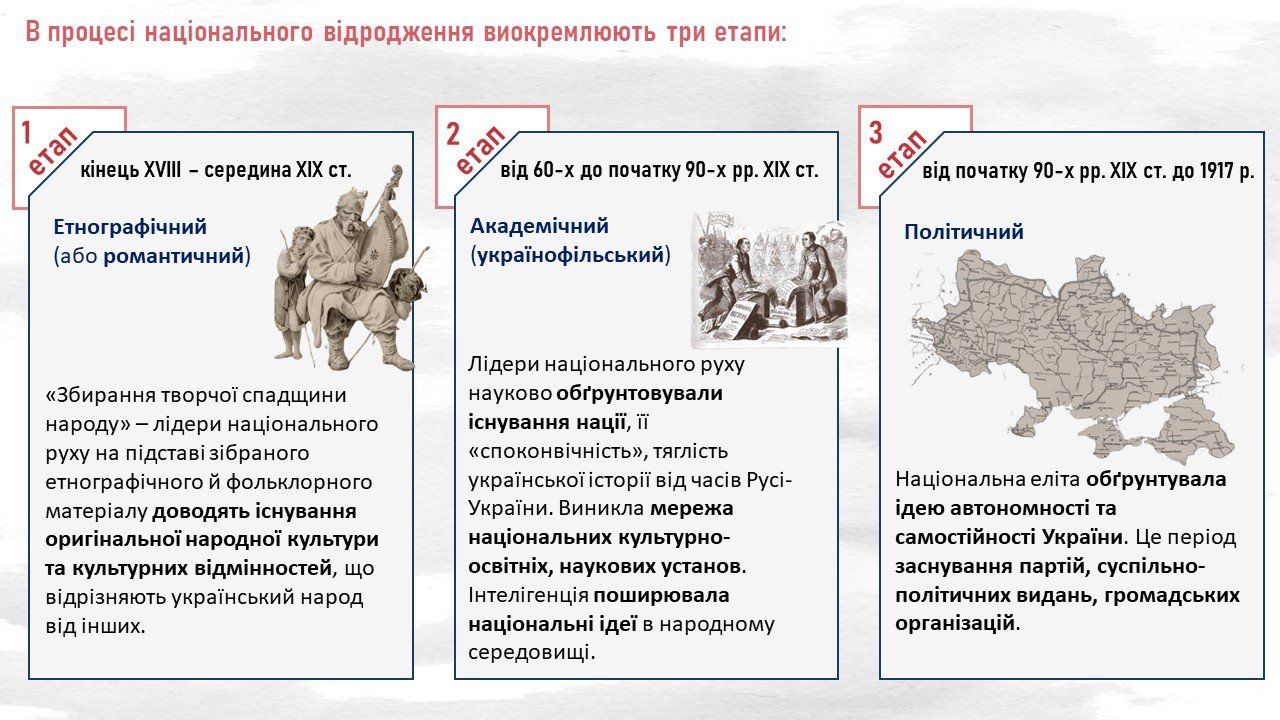 В процесі національного відродження виокремлюють три етапи:

1 етап

кінець XVIII – середина XIX ст.

Етнографічний (або романтичний)

«Збирання творчої спадщини народу» – лідери національного руху на підставі зібраного етнографічного й фольклорного матеріалу доводять існування оригінальної народної культури та культурних відмінностей, що відрізняють український народ від інших.

2 етап

від 60-х до початку 90-х рр. XIX ст.

Академічний (українофільський)

Лідери національного руху науково обґрунтовували існування нації, її «споконвічність», тяглість української історії від часів Русі-України. Виникла мережа національних культурно-освітніх, наукових установ. Інтелігенція поширювала національні ідеї в народному середовищі.

3 етап

від початку 90-х рр. XIX ст. до 1917 р.

Політичний

Національна еліта обґрунтувала ідею автономності та самостійності України. Це період заснування партій, суспільно-політичних видань, громадських організацій.